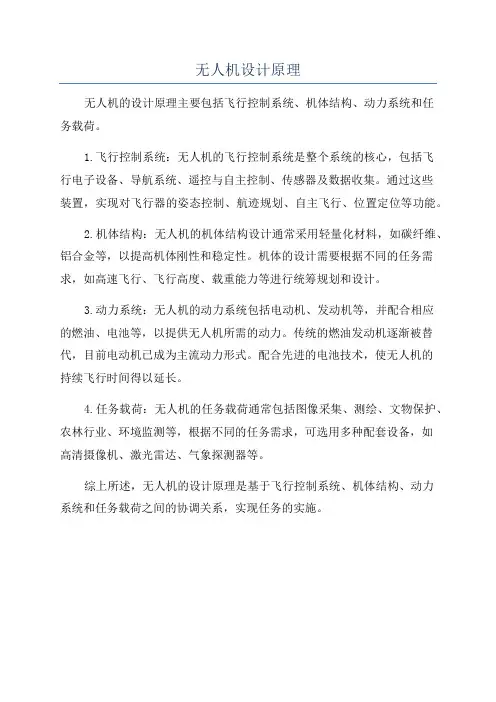 无人机设计原理

无人机的设计原理主要包括飞行控制系统、机体结构、动力系统和任务载荷。

1.飞行控制系统：无人机的飞行控制系统是整个系统的核心，包括飞行电子设备、导航系统、遥控与自主控制、传感器及数据收集。通过这些装置，实现对飞行器的姿态控制、航迹规划、自主飞行、位置定位等功能。

2.机体结构：无人机的机体结构设计通常采用轻量化材料，如碳纤维、铝合金等，以提高机体刚性和稳定性。机体的设计需要根据不同的任务需求，如高速飞行、飞行高度、载重能力等进行统筹规划和设计。

3.动力系统：无人机的动力系统包括电动机、发动机等，并配合相应的燃油、电池等，以提供无人机所需的动力。传统的燃油发动机逐渐被替代，目前电动机已成为主流动力形式。配合先进的电池技术，使无人机的持续飞行时间得以延长。

4.任务载荷：无人机的任务载荷通常包括图像采集、测绘、文物保护、农林行业、环境监测等，根据不同的任务需求，可选用多种配套设备，如高清摄像机、激光雷达、气象探测器等。

综上所述，无人机的设计原理是基于飞行控制系统、机体结构、动力系统和任务载荷之间的协调关系，实现任务的实施。